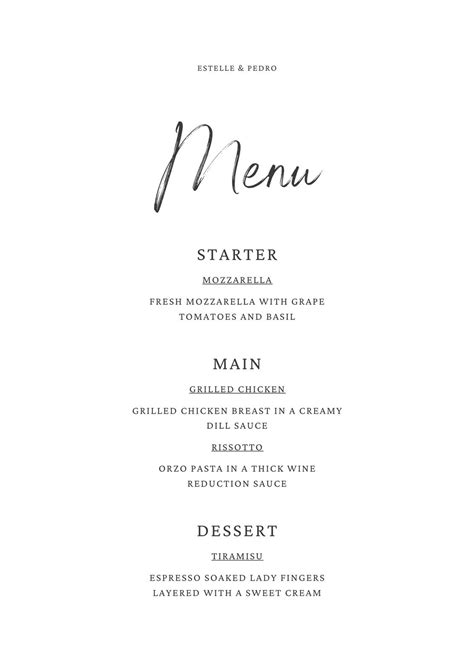 ESTELLE & PEDRO

Menu

STARTER

MOZZARELLA

FRESH MOZZARELLA WITH GRAPE TOMATOES AND BASIL

MAIN

GRILLED CHICKEN

GRILLED CHICKEN BREAST IN A CREAMY DILL SAUCE

RISSOTTO

ORZO PASTA IN A THICK WINE REDUCTION SAUCE

DESSERT

TIRAMISU

ESPRESSO SOAKED LADY FINGERS LAYERED WITH A SWEET CREAM